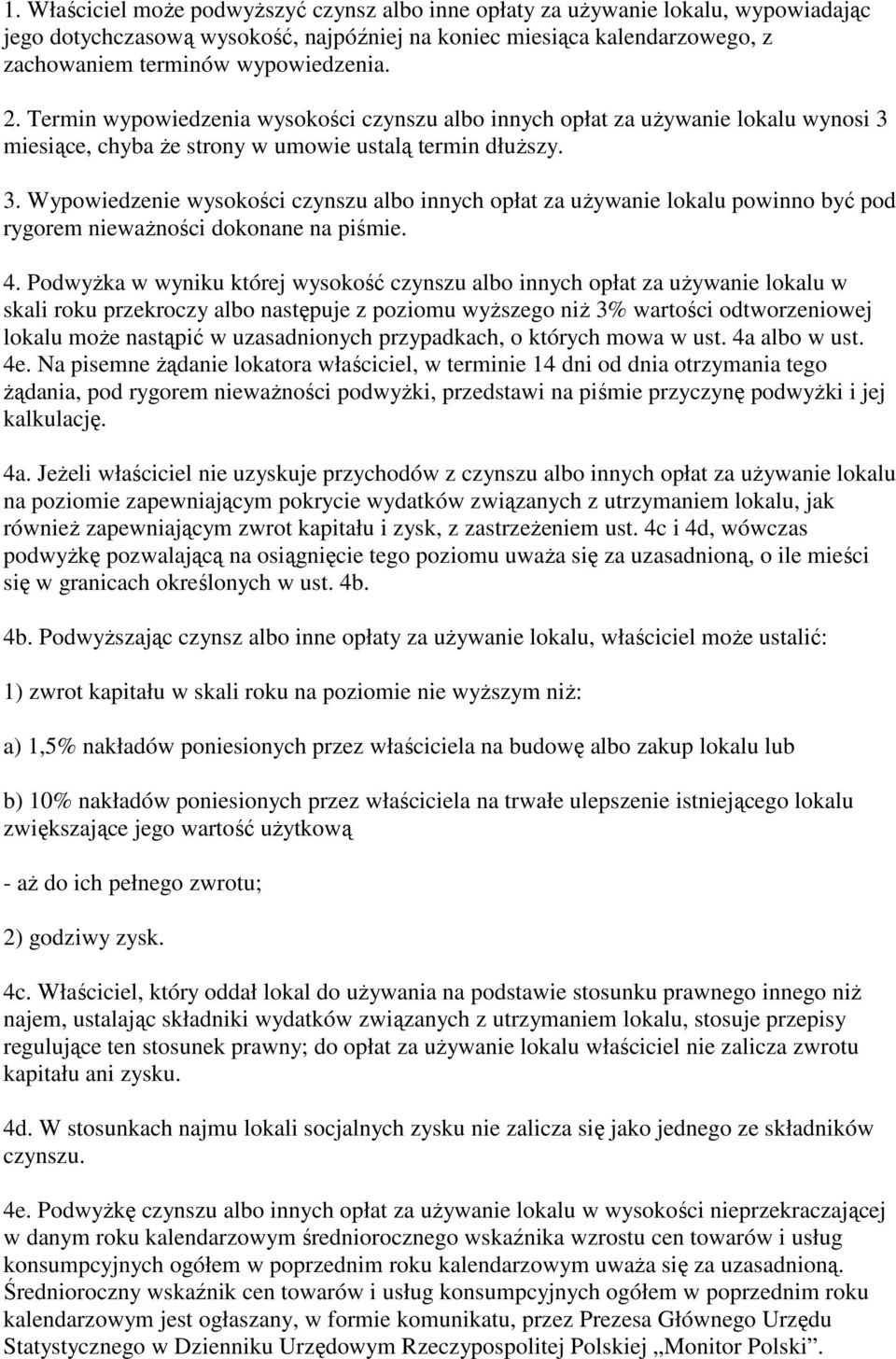 1. Właściciel może podwyższyć czynsz albo inne opłaty za używanie lokalu, wypowiadając jego dotychczasową wysokość, najpóźniej na koniec miesiąca kalendarzowego, z zachowaniem terminów wypowiedzenia.

2. Termin wypowiedzenia wysokości czynszu albo innych opłat za używanie lokalu wynosi 3 miesiące, chyba że strony w umowie ustalą termin dłuższy.

3. Wypowiedzenie wysokości czynszu albo innych opłat za używanie lokalu powinno być pod rygorem nieważności dokonane na piśmie.

4. Podwyżka w wyniku której wysokość czynszu albo innych opłat za używanie lokalu w skali roku przekroczy albo następuje z poziomu wyższego niż 3% wartości odtworzeniowej lokalu może nastąpić w uzasadnionych przypadkach, o których mowa w ust. 4a albo w ust. 4e. Na pisemne żądanie lokatora właściciel, w terminie 14 dni od dnia otrzymania tego żądania, pod rygorem nieważności podwyżki, przedstawi na piśmie przyczynę podwyżki i jej kalkulację.

4a. Jeżeli właściciel nie uzyskuje przychodów z czynszu albo innych opłat za używanie lokalu na poziomie zapewniającym pokrycie wydatków związanych z utrzymaniem lokalu, jak również zapewniającym zwrot kapitału i zysk, z zastrzeżeniem ust. 4c i 4d, wówczas podwyżkę pozwalającą na osiągnięcie tego poziomu uważa się za uzasadnioną, o ile mieści się w granicach określonych w ust. 4b.

4b. Podwyższając czynsz albo inne opłaty za używanie lokalu, właściciel może ustalić:

1) zwrot kapitału w skali roku na poziomie nie wyższym niż:

a) 1,5% nakładów poniesionych przez właściciela na budowę albo zakup lokalu lub

b) 10% nakładów poniesionych przez właściciela na trwałe ulepszenie istniejącego lokalu zwiększające jego wartość użytkową

- aż do ich pełnego zwrotu;

2) godziwy zysk.

4c. Właściciel, który oddał lokal do używania na podstawie stosunku prawnego innego niż najem, ustalając składniki wydatków związanych z utrzymaniem lokalu, stosuje przepisy regulujące ten stosunek prawny; do opłat za używanie lokalu właściciel nie zalicza zwrotu kapitału ani zysku.

4d. W stosunkach najmu lokali socjalnych zysku nie zalicza się jako jednego ze składników czynszu.

4e. Podwyżkę czynszu albo innych opłat za używanie lokalu w wysokości nieprzekraczającej w danym roku kalendarzowym średniorocznego wskaźnika wzrostu cen towarów i usług konsumpcyjnych ogółem w poprzednim roku kalendarzowym uważa się za uzasadnioną. Średnioroczny wskaźnik cen towarów i usług konsumpcyjnych ogółem w poprzednim roku kalendarzowym jest ogłaszany, w formie komunikatu, przez Prezesa Głównego Urzędu Statystycznego w Dzienniku Urzędowym Rzeczypospolitej Polskiej „Monitor Polski”.